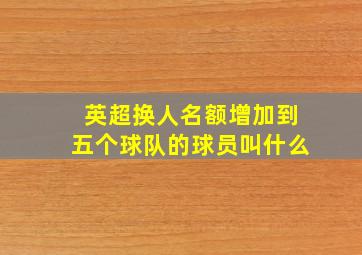 英超换人名额增加到
五个球队的球员叫什么